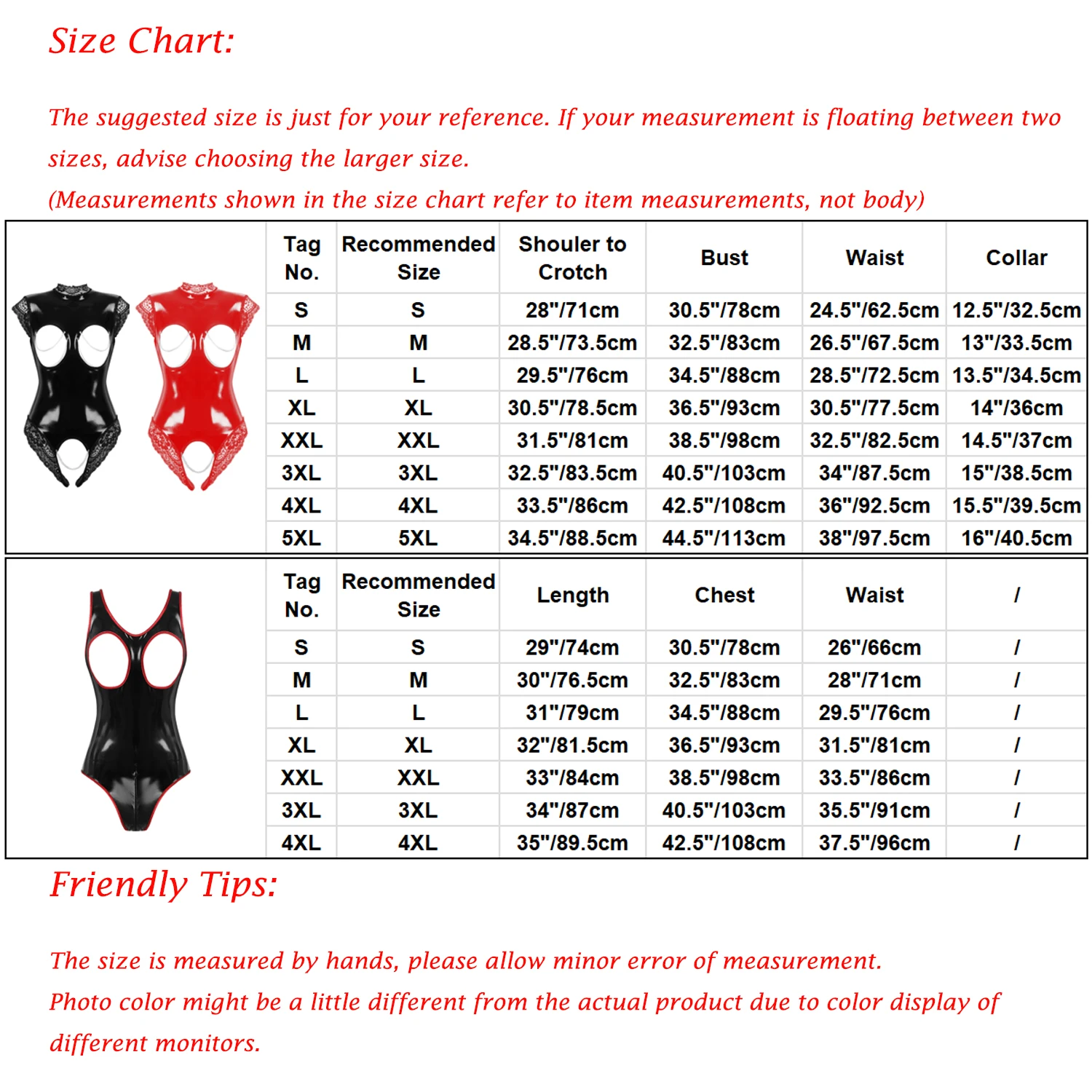 Size Chart:

The suggested size is just for your reference. If your measurement is floating between two sizes, advise choosing the larger size.
(Measurements shown in the size chart refer to item measurements, not body)

| Tag No. | Recommended Size | Shouler to Crotch | Bust | Waist | Collar |
|---|---|---|---|---|---|
| S | S | 28"/71cm | 30.5"/78cm | 24.5"/62.5cm | 12.5"/32.5cm |
| M | M | 28.5"/73.5cm | 32.5"/83cm | 26.5"/67.5cm | 13"/33.5cm |
| L | L | 29.5"/76cm | 34.5"/88cm | 28.5"/72.5cm | 13.5"/34.5cm |
| XL | XL | 30.5"/78.5cm | 36.5"/93cm | 30.5"/77.5cm | 14"/36cm |
| XXL | XXL | 31.5"/81cm | 38.5"/98cm | 32.5"/82.5cm | 14.5"/37cm |
| 3XL | 3XL | 32.5"/83.5cm | 40.5"/103cm | 34"/87.5cm | 15"/38.5cm |
| 4XL | 4XL | 33.5"/86cm | 42.5"/108cm | 36"/92.5cm | 15.5"/39.5cm |
| 5XL | 5XL | 34.5"/88.5cm | 44.5"/113cm | 38"/97.5cm | 16"/40.5cm |

| Tag No. | Recommended Size | Length | Chest | Waist | / |
|---|---|---|---|---|---|
| S | S | 29"/74cm | 30.5"/78cm | 26"/66cm | / |
| M | M | 30"/76.5cm | 32.5"/83cm | 28"/71cm | / |
| L | L | 31"/79cm | 34.5"/88cm | 29.5"/76cm | / |
| XL | XL | 32"/81.5cm | 36.5"/93cm | 31.5"/81cm | / |
| XXL | XXL | 33"/84cm | 38.5"/98cm | 33.5"/86cm | / |
| 3XL | 3XL | 34"/87cm | 40.5"/103cm | 35.5"/91cm | / |
| 4XL | 4XL | 35"/89.5cm | 42.5"/108cm | 37.5"/96cm | / |

Friendly Tips:

The size is measured by hands, please allow minor error of measurement.
Photo color might be a little different from the actual product due to color display of different monitors.